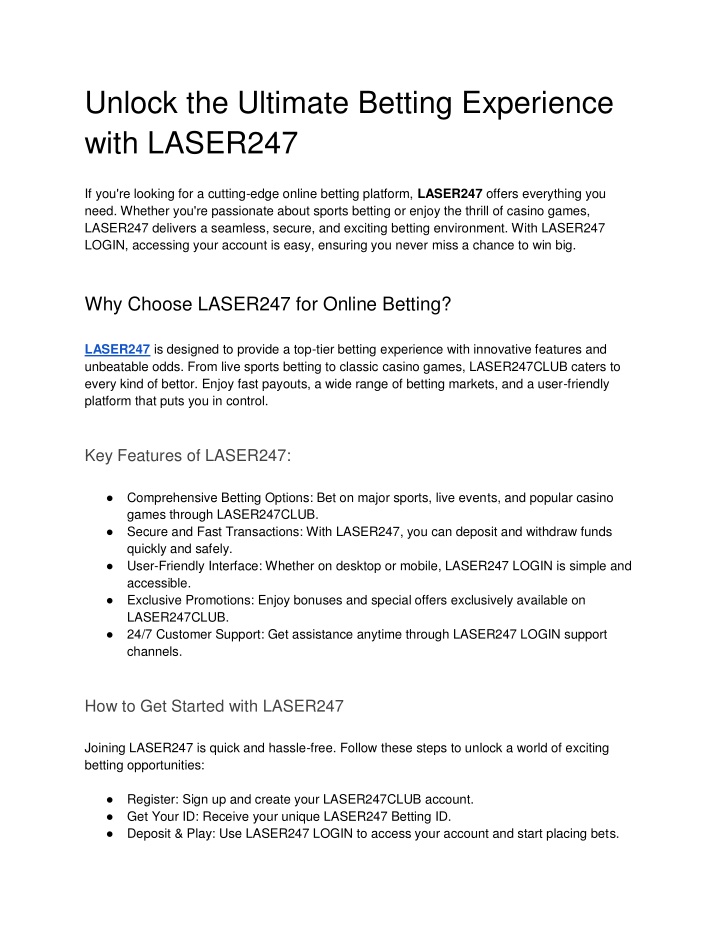 Unlock the Ultimate Betting Experience with LASER247

If you're looking for a cutting-edge online betting platform, LASER247 offers everything you need. Whether you're passionate about sports betting or enjoy the thrill of casino games, LASER247 delivers a seamless, secure, and exciting betting environment. With LASER247 LOGIN, accessing your account is easy, ensuring you never miss a chance to win big.

Why Choose LASER247 for Online Betting?

LASER247 is designed to provide a top-tier betting experience with innovative features and unbeatable odds. From live sports betting to classic casino games, LASER247CLUB caters to every kind of bettor. Enjoy fast payouts, a wide range of betting markets, and a user-friendly platform that puts you in control.

Key Features of LASER247:

● Comprehensive Betting Options: Bet on major sports, live events, and popular casino games through LASER247CLUB.
● Secure and Fast Transactions: With LASER247, you can deposit and withdraw funds quickly and safely.
● User-Friendly Interface: Whether on desktop or mobile, LASER247 LOGIN is simple and accessible.
● Exclusive Promotions: Enjoy bonuses and special offers exclusively available on LASER247CLUB.
● 24/7 Customer Support: Get assistance anytime through LASER247 LOGIN support channels.

How to Get Started with LASER247

Joining LASER247 is quick and hassle-free. Follow these steps to unlock a world of exciting betting opportunities:

● Register: Sign up and create your LASER247CLUB account.
● Get Your ID: Receive your unique LASER247 Betting ID.
● Deposit & Play: Use LASER247 LOGIN to access your account and start placing bets.